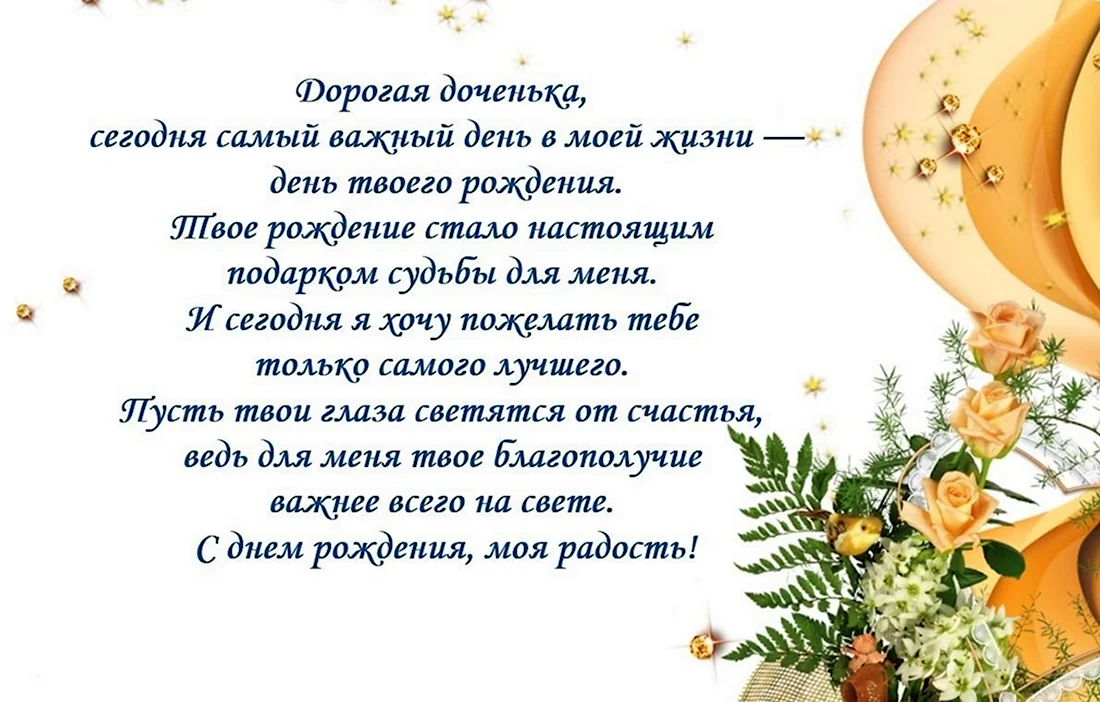 Дорогая доченька,
сегодня самый важный день в моей жизни —
день твоего рождения.
Твое рождение стало настоящим
подарком судьбы для меня.
И сегодня я хочу пожелать тебе
только самого лучшего.
Пусть твои глаза светятся от счастья,
ведь для меня твое благополучие
важнее всего на свете.
С днем рождения, моя радость!